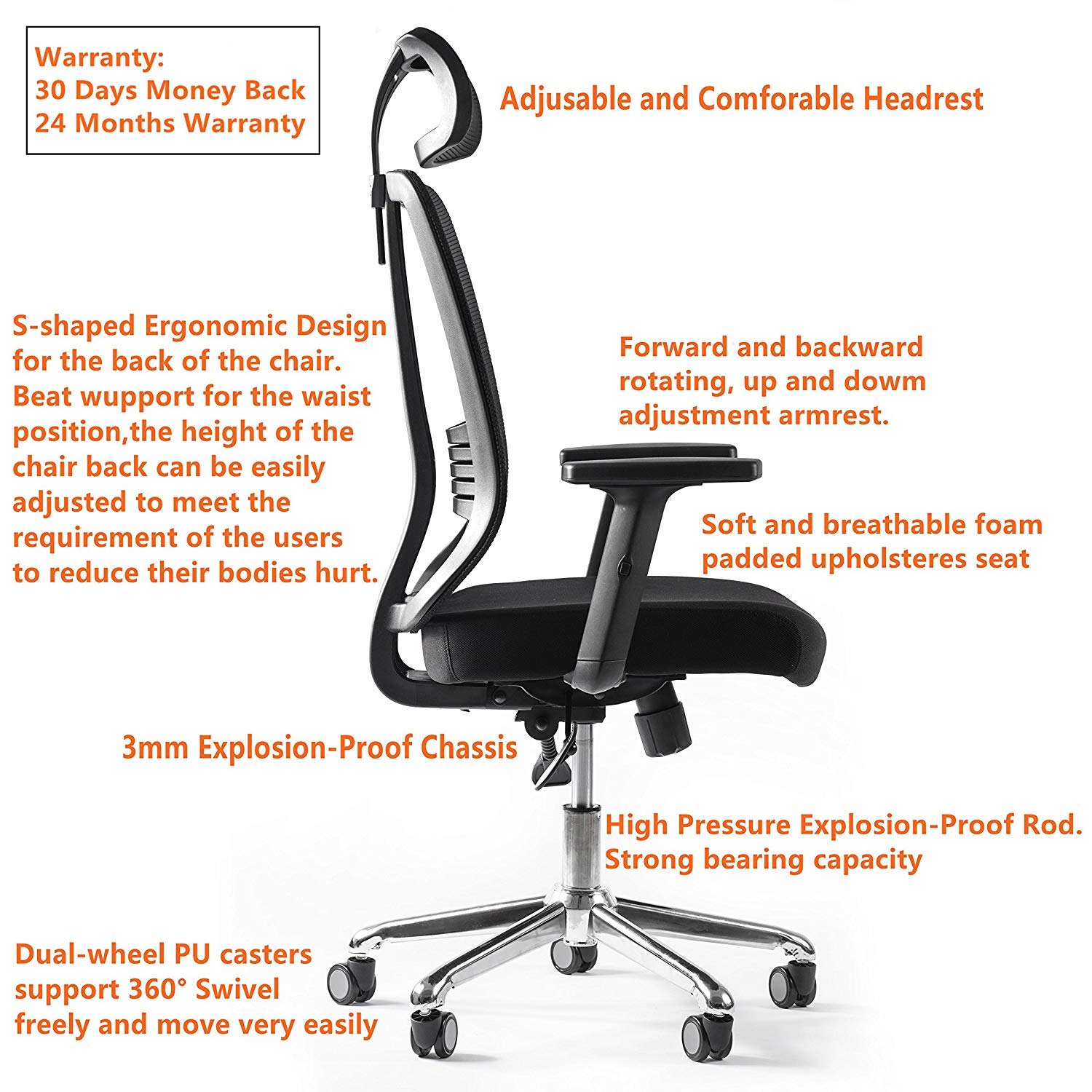 Warranty:
30 Days Money Back
24 Months Warranty

Adjusable and Comforable Headrest

S-shaped Ergonomic Design for the back of the chair. Beat wupport for the waist position,the height of the chair back can be easily adjusted to meet the requirement of the users to reduce their bodies hurt.

Forward and backward rotating, up and dowm adjustment armrest.

Soft and breathable foam padded upholsteres seat

3mm Explosion-Proof Chassis

High Pressure Explosion-Proof Rod. Strong bearing capacity

Dual-wheel PU casters support 360° Swivel freely and move very easily